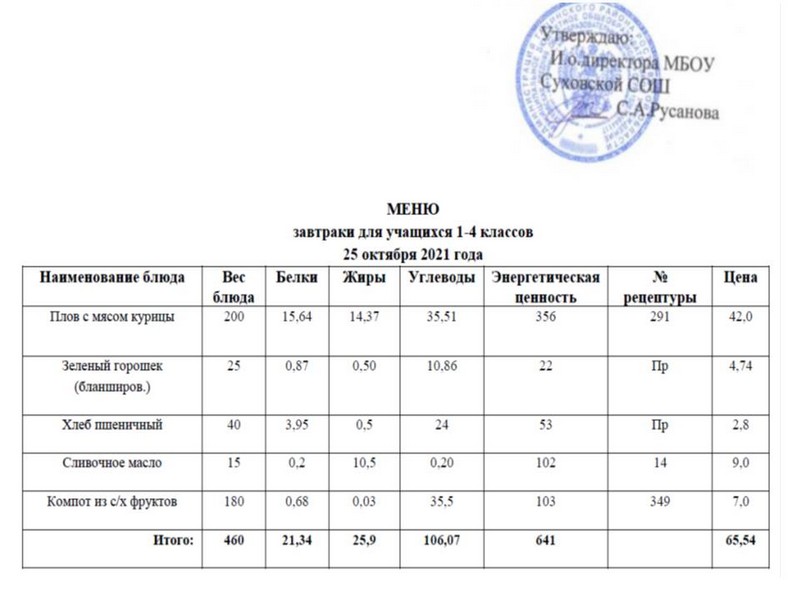 Утверждаю:
И.о.директора МБОУ
Суховской СОШ
С.А.Русанова

МЕНЮ
завтраки для учащихся 1-4 классов
25 октября 2021 года

| Наименование блюда | Вес блюда | Белки | Жиры | Углеводы | Энергетическая ценность | № рецептуры | Цена |
|---|---|---|---|---|---|---|---|
| Плов с мясом курицы | 200 | 15,64 | 14,37 | 35,51 | 356 | 291 | 42,0 |
| Зеленый горошек (бланширов.) | 25 | 0,87 | 0,50 | 10,86 | 22 | Пр | 4,74 |
| Хлеб пшеничный | 40 | 3,95 | 0,5 | 24 | 53 | Пр | 2,8 |
| Сливочное масло | 15 | 0,2 | 10,5 | 0,20 | 102 | 14 | 9,0 |
| Компот из с/х фруктов | 180 | 0,68 | 0,03 | 35,5 | 103 | 349 | 7,0 |
| Итого: | 460 | 21,34 | 25,9 | 106,07 | 641 | | 65,54 |